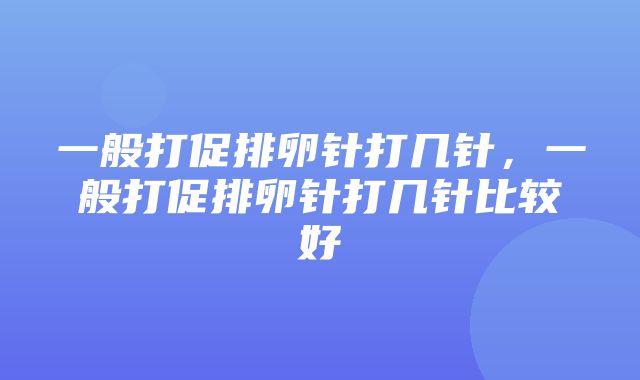 一般打促排卵针打几针，一般打促排卵针打几针比较好